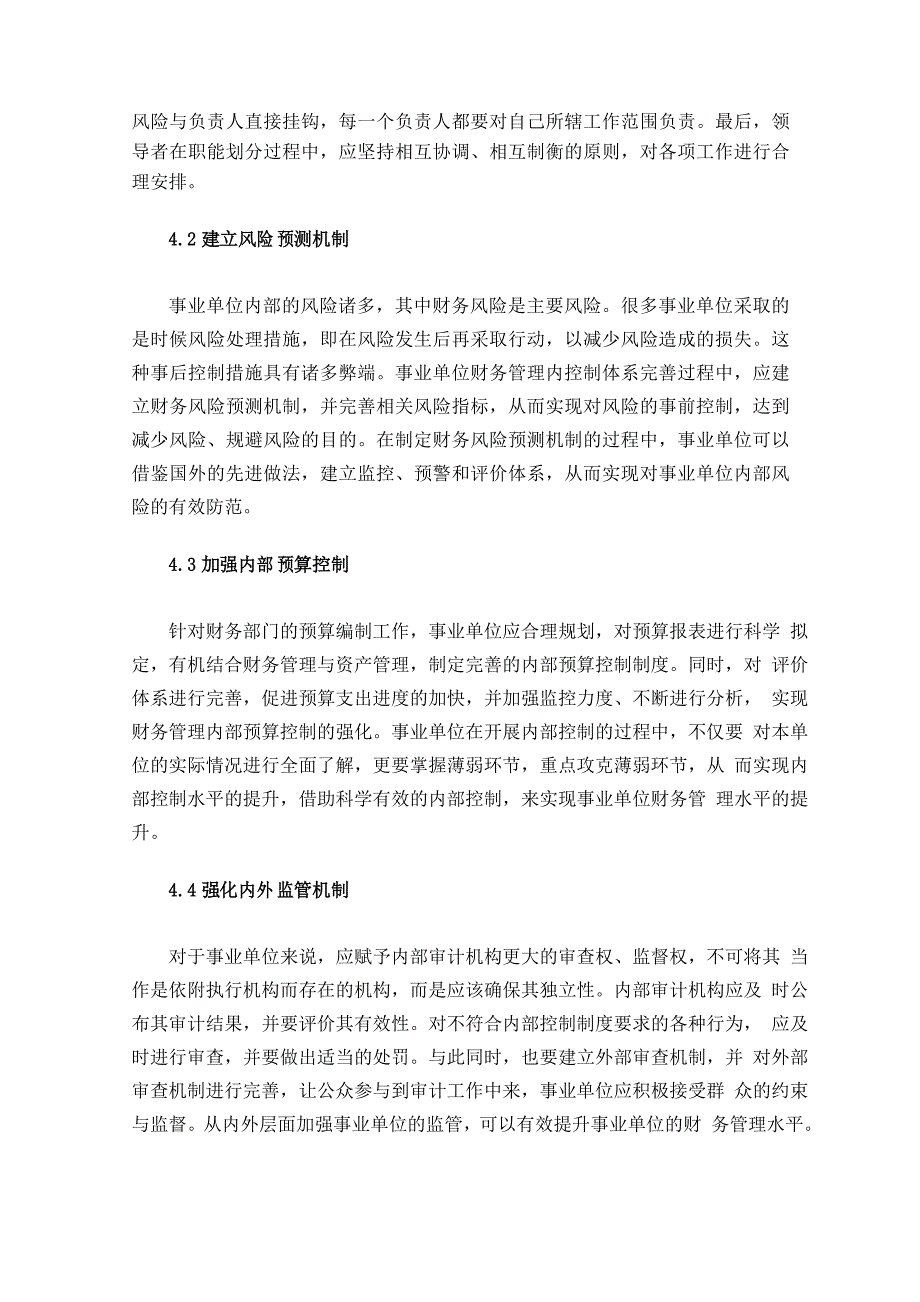 风险与负责人直接挂钩，每一个负责人都要对自己所辖工作范围负责。最后，领导者在职能划分过程中，应坚持相互协调、相互制衡的原则，对各项工作进行合理安排。

4.2 建立风险 预测机制

事业单位内部的风险诸多，其中财务风险是主要风险。很多事业单位采取的是时候风险处理措施，即在风险发生后再采取行动，以减少风险造成的损失。这种事后控制措施具有诸多弊端。事业单位财务管理内控制体系完善过程中，应建立财务风险预测机制，并完善相关风险指标，从而实现对风险的事前控制，达到减少风险、规避风险的目的。在制定财务风险预测机制的过程中，事业单位可以借鉴国外的先进做法，建立监控、预警和评价体系，从而实现对事业单位内部风险的有效防范。

4.3 加强内部 预算控制

针对财务部门的预算编制工作，事业单位应合理规划，对预算报表进行科学 拟定，有机结合财务管理与资产管理，制定完善的内部预算控制制度。同时，对 评价体系进行完善，促进预算支出进度的加快，并加强监控力度、不断进行分析， 实现财务管理内部预算控制的强化。事业单位在开展内部控制的过程中，不仅要 对本单位的实际情况进行全面了解，更要掌握薄弱环节，重点攻克薄弱环节，从 而实现内部控制水平的提升，借助科学有效的内部控制，来实现事业单位财务管 理水平的提升。

4.4 强化内外 监管机制

对于事业单位来说，应赋予内部审计机构更大的审查权、监督权，不可将其 当作是依附执行机构而存在的机构，而是应该确保其独立性。内部审计机构应及 时公布其审计结果，并要评价其有效性。对不符合内部控制制度要求的各种行为， 应及时进行审查，并要做出适当的处罚。与此同时，也要建立外部审查机制，并 对外部审查机制进行完善，让公众参与到审计工作中来，事业单位应积极接受群 众的约束与监督。从内外层面加强事业单位的监管，可以有效提升事业单位的财 务管理水平。